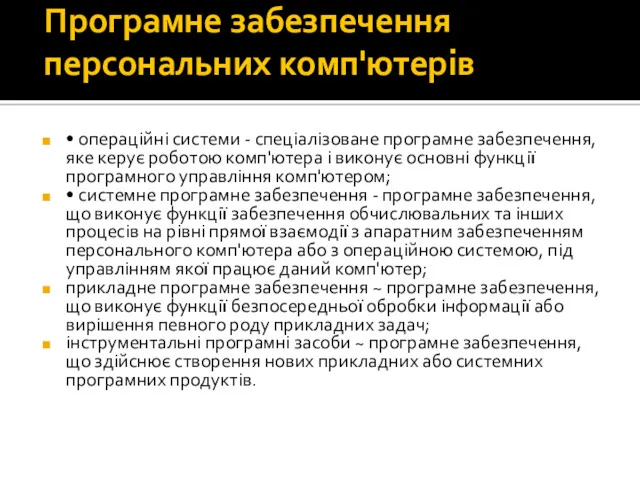 Програмне забезпечення персональних комп'ютерів

• операційні системи - спеціалізоване програмне забезпечення, яке керує роботою комп'ютера і виконує основні функції програмного управління комп'ютером;

• системне програмне забезпечення - програмне забезпечення, що виконує функції забезпечення обчислювальних та інших процесів на рівні прямої взаємодії з апаратним забезпеченням персонального комп'ютера або з операційною системою, під управлінням якої працює даний комп'ютер;

прикладне програмне забезпечення ~ програмне забезпечення, що виконує функції безпосередньої обробки інформації або вирішення певного роду прикладних задач;

інструментальні програмні засоби ~ програмне забезпечення, що здійснює створення нових прикладних або системних програмних продуктів.